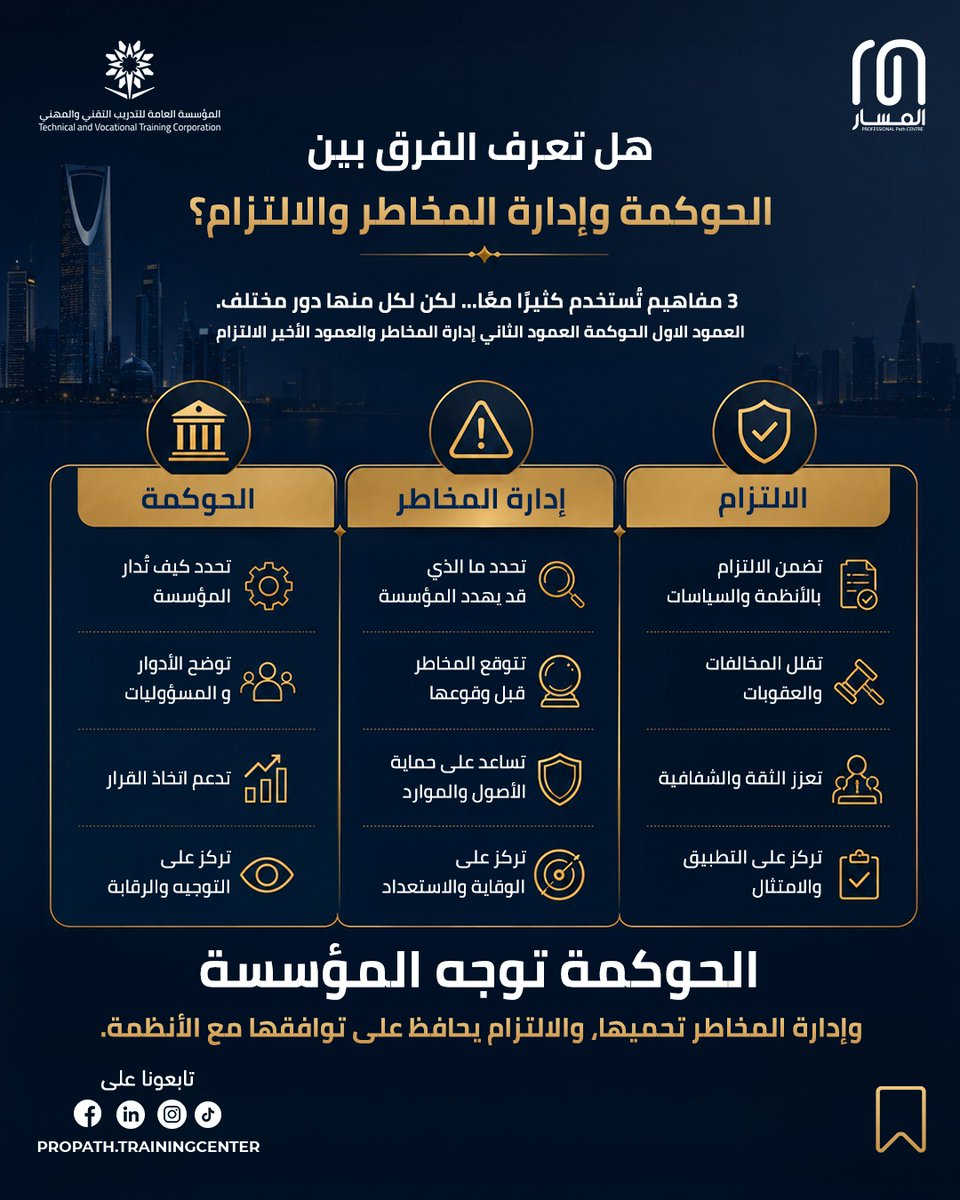 المسار
PROFESSIONAL Path CENTRE

المؤسسة العامة للتدريب التقني والمهني
Technical and Vocational Training Corporation

هل تعرف الفرق بين
الحوكمة وإدارة المخاطر والالتزام؟

3 مفاهيم تُستخدم كثيرًا معًا... لكن لكل منها دور مختلف.
العمود الاول الحوكمة العمود الثاني إدارة المخاطر والعمود الأخير الالتزام

الالتزام

تضمن الالتزام بالأنظمة والسياسات

تقلل المخالفات والعقوبات

تعزز الثقة والشفافية

تركز على التطبيق والامتثال

إدارة المخاطر

تحدد ما الذي قد يهدد المؤسسة

تتوقع المخاطر قبل وقوعها

تساعد على حماية الأصول والموارد

تركز على الوقاية والاستعداد

الحوكمة

تحدد كيف تُدار المؤسسة

توضح الأدوار و المسؤوليات

تدعم اتخاذ القرار

تركز على التوجيه والرقابة

الحوكمة توجه المؤسسة
وإدارة المخاطر تحميها، والالتزام يحافظ على توافقها مع الأنظمة.

تابعونا على
PROPATH.TRAININGCENTER